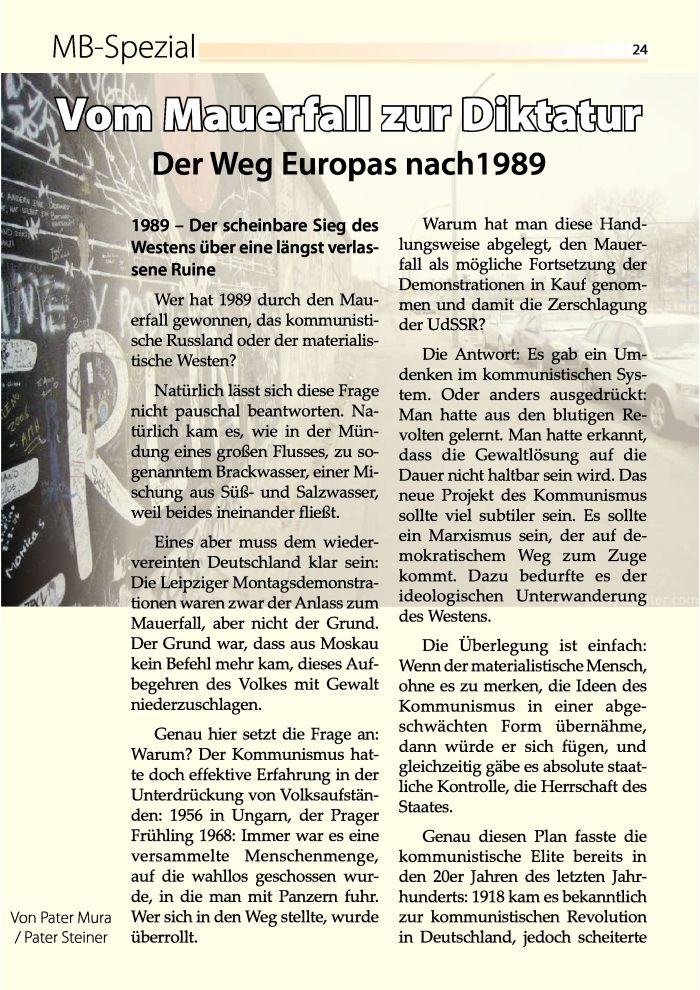 MB-Spezial

24

Vom Mauerfall zur Diktatur

Der Weg Europas nach1989

1989 – Der scheinbare Sieg des Westens über eine längst verlassene Ruine

Wer hat 1989 durch den Mauerfall gewonnen, das kommunistische Russland oder der materialistische Westen?

Natürlich lässt sich diese Frage nicht pauschal beantworten. Natürlich kam es, wie in der Mündung eines großen Flusses, zu sogenanntem Brackwasser, einer Mischung aus Süß- und Salzwasser, weil beides ineinander fließt.

Eines aber muss dem wiedervereinten Deutschland klar sein: Die Leipziger Montagsdemonstrationen waren zwar der Anlass zum Mauerfall, aber nicht der Grund. Der Grund war, dass aus Moskau kein Befehl mehr kam, dieses Aufbegehren des Volkes mit Gewalt niederzuschlagen.

Genau hier setzt die Frage an: Warum? Der Kommunismus hatte doch effektive Erfahrung in der Unterdrückung von Volksaufständen: 1956 in Ungarn, der Prager Frühling 1968: Immer war es eine versammelte Menschenmenge, auf die wahllos geschossen wurde, in die man mit Panzern fuhr. Wer sich in den Weg stellte, wurde überrollt.

Warum hat man diese Handlungsweise abgelegt, den Mauerfall als mögliche Fortsetzung der Demonstrationen in Kauf genommen und damit die Zerschlagung der UdSSR?

Die Antwort: Es gab ein Umdenken im kommunistischen System. Oder anders ausgedrückt: Man hatte aus den blutigen Revolten gelernt. Man hatte erkannt, dass die Gewaltlösung auf die Dauer nicht haltbar sein wird. Das neue Projekt des Kommunismus sollte viel subtiler sein. Es sollte ein Marxismus sein, der auf demokratischem Weg zum Zuge kommt. Dazu bedurfte es der ideologischen Unterwanderung des Westens.

Die Überlegung ist einfach: Wenn der materialistische Mensch, ohne es zu merken, die Ideen des Kommunismus in einer abgeschwächten Form übernähme, dann würde er sich fügen, und gleichzeitig gäbe es absolute staatliche Kontrolle, die Herrschaft des Staates.

Genau diesen Plan fasste die kommunistische Elite bereits in den 20er Jahren des letzten Jahrhunderts: 1918 kam es bekanntlich zur kommunistischen Revolution in Deutschland, jedoch scheiterte

Von Pater Mura / Pater Steiner